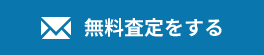 無料査定をする